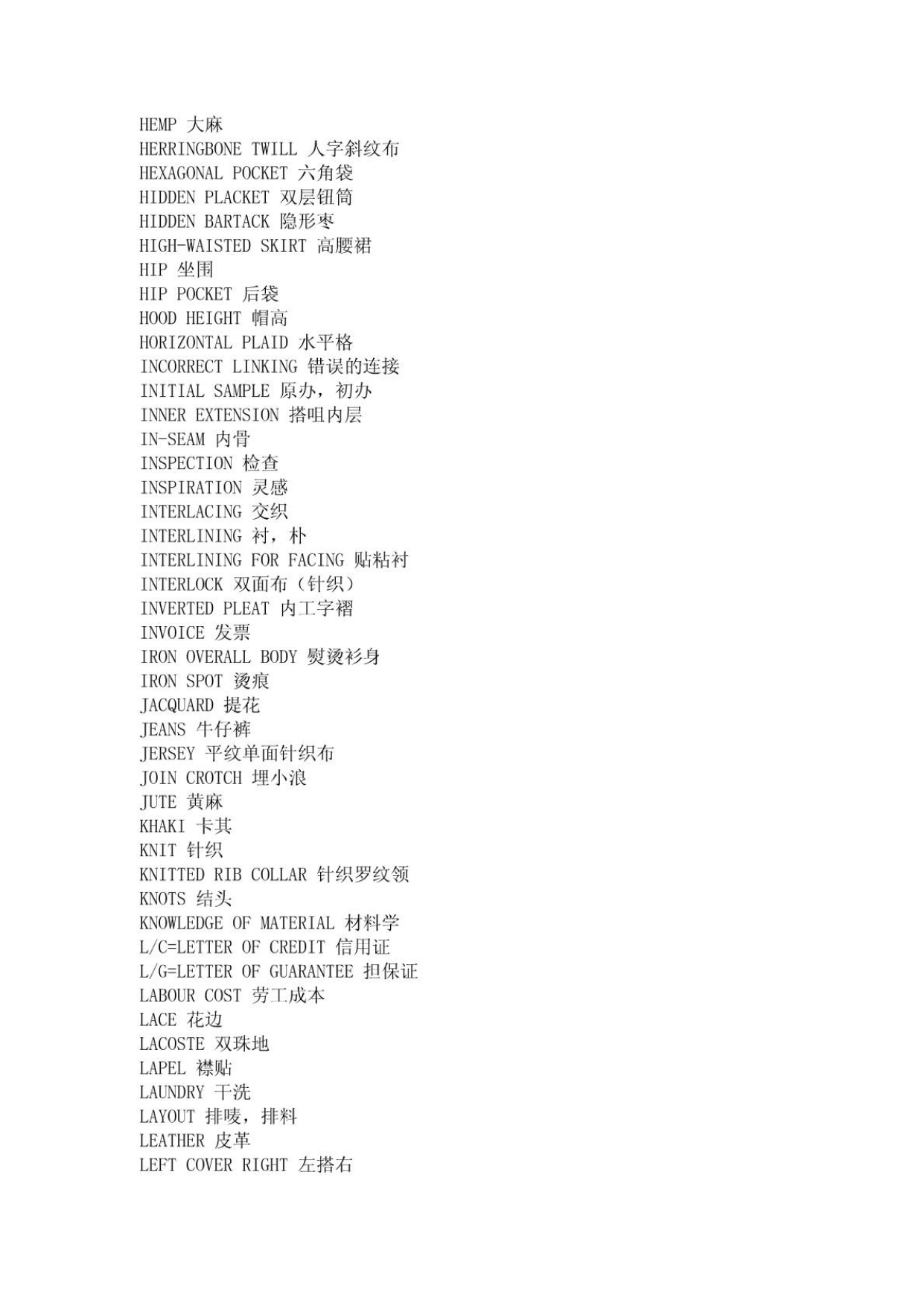 HEMP 大麻
HERRINGBONE TWILL 人字斜纹布
HEXAGONAL POCKET 六角袋
HIDDEN PLACKET 双层钮筒
HIDDEN BARTACK 隐形枣
HIGH-WAISTED SKIRT 高腰裙
HIP 坐围
HIP POCKET 后袋
HOOD HEIGHT 帽高
HORIZONTAL PLAID 水平格
INCORRECT LINKING 错误的连接
INITIAL SAMPLE 原办，初办
INNER EXTENSION 搭咀内层
IN-SEAM 内骨
INSPECTION 检查
INSPIRATION 灵感
INTERLACING 交织
INTERLINING 衬，朴
INTERLINING FOR FACING 贴粘衬
INTERLOCK 双面布（针织）
INVERTED PLEAT 内工字褶
INVOICE 发票
IRON OVERALL BODY 熨烫衫身
IRON SPOT 烫痕
JACQUARD 提花
JEANS 牛仔裤
JERSEY 平纹单面针织布
JOIN CROTCH 埋小浪
JUTE 黄麻
KHAKI 卡其
KNIT 针织
KNITTED RIB COLLAR 针织罗纹领
KNOTS 结头
KNOWLEDGE OF MATERIAL 材料学
L/C=LETTER OF CREDIT 信用证
L/G=LETTER OF GUARANTEE 担保证
LABOUR COST 劳工成本
LACE 花边
LACOSTE 双珠地
LAPEL 襟贴
LAUNDRY 干洗
LAYOUT 排唛，排料
LEATHER 皮革
LEFT COVER RIGHT 左搭右